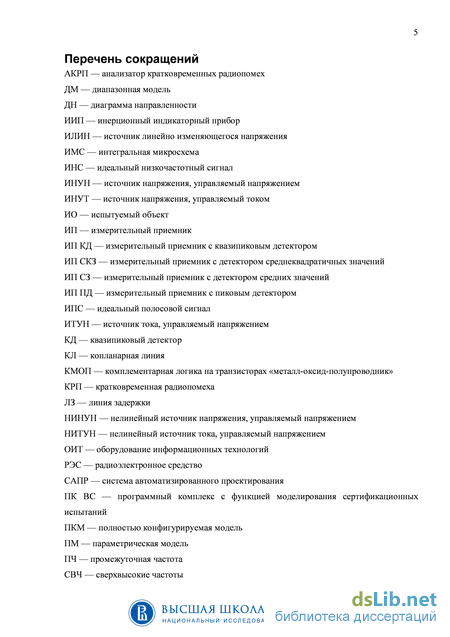 5

Перечень сокращений

АКРП — анализатор кратковременных радиопомех

ДМ — диапазонная модель

ДН — диаграмма направленности

ИИП — инерционный индикаторный прибор

ИЛИН — источник линейно изменяющегося напряжения

ИМС — интегральная микросхема

ИНС — идеальный низкочастотный сигнал

ИНУН — источник напряжения, управляемый напряжением

ИНУТ — источник напряжения, управляемый током

ИО — испытуемый объект

ИП — измерительный приемник

ИП КД — измерительный приемник с квазипиковым детектором

ИП СКЗ — измерительный приемник с детектором среднеквадратичных значений

ИП СЗ — измерительный приемник с детектором средних значений

ИП ПД — измерительный приемник с пиковым детектором

ИПС — идеальный полосовой сигнал

ИТУН — источник тока, управляемый напряжением

КД — квазипиковый детектор

КЛ — копланарная линия

КМОП — комплементарная логика на транзисторах «металл-оксид-полупроводник»

КРП — кратковременная радиопомеха

ЛЗ — линия задержки

НИНУН — нелинейный источник напряжения, управляемый напряжением

НИТУН — нелинейный источник тока, управляемый напряжением

ОИТ — оборудование информационных технологий

РЭС — радиоэлектронное средство

САПР — система автоматизированного проектирования

ПК ВС — программный комплекс с функцией моделирования сертификационных испытаний

ПКМ — полностью конфигурируемая модель

ПМ — параметрическая модель

ПЧ — промежуточная частота

СВЧ — сверхвысокие частоты

ВЫСШАЯ ШКОЛА
НАЦИОНАЛЬНЫЙ ИССЛЕДОВА

dsLib.net
библиотека диссертаций